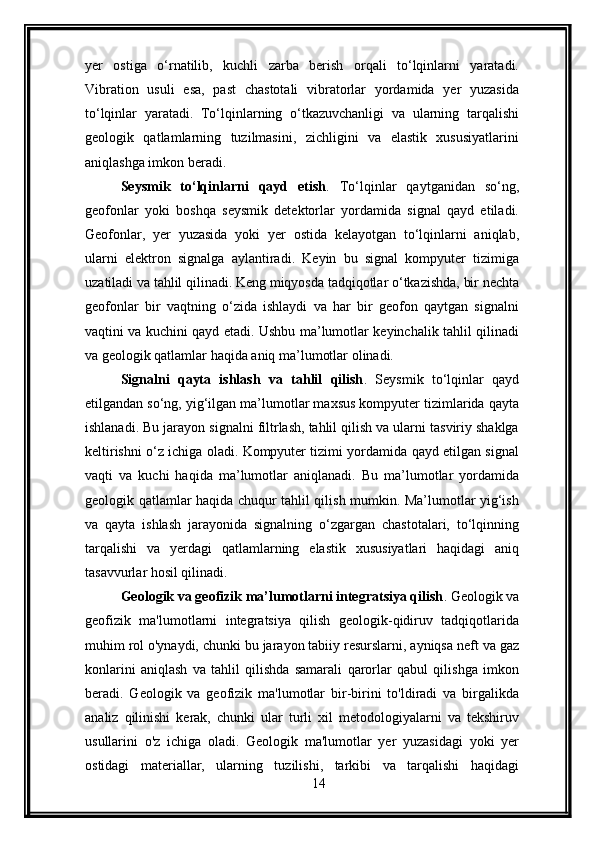 yer ostiga o‘rnatilib, kuchli zarba berish orqali to‘lqinlarni yaratadi. Vibration usuli esa, past chastotali vibratorlar yordamida yer yuzasida to‘lqinlar yaratadi. To‘lqinlarning o‘tkazuvchanligi va ularning tarqalishi geologik qatlamlarning tuzilmasini, zichligini va elastik xususiyatlarini aniqlashga imkon beradi.

Seysmik to‘lqinlarni qayd etish. To‘lqinlar qaytganidan so‘ng, geofonlar yoki boshqa seysmik detektorlar yordamida signal qayd etiladi. Geofonlar, yer yuzasida yoki yer ostida kelayotgan to‘lqinlarni aniqlab, ularni elektron signalga aylantiradi. Keyin bu signal kompyuter tizimiga uzatiladi va tahlil qilinadi. Keng miqyosda tadqiqotlar o‘tkazishda, bir nechta geofonlar bir vaqtning o‘zida ishlaydi va har bir geofon qaytgan signalni vaqtini va kuchini qayd etadi. Ushbu ma’lumotlar keyinchalik tahlil qilinadi va geologik qatlamlar haqida aniq ma’lumotlar olinadi.

Signalni qayta ishlash va tahlil qilish. Seysmik to‘lqinlar qayd etilgandan so‘ng, yig‘ilgan ma’lumotlar maxsus kompyuter tizimlarida qayta ishlanadi. Bu jarayon signalni filtrlash, tahlil qilish va ularni tasviriy shaklga keltirishni o‘z ichiga oladi. Kompyuter tizimi yordamida qayd etilgan signal vaqti va kuchi haqida ma’lumotlar aniqlanadi. Bu ma’lumotlar yordamida geologik qatlamlar haqida chuqur tahlil qilish mumkin. Ma’lumotlar yig‘ish va qayta ishlash jarayonida signalning o‘zgargan chastotalari, to‘lqinning tarqalishi va yerdagi qatlamlarning elastik xususiyatlari haqidagi aniq tasavvurlar hosil qilinadi.

Geologik va geofizik ma’lumotlarni integratsiya qilish. Geologik va geofizik ma'lumotlarni integratsiya qilish geologik-qidiruv tadqiqotlarida muhim rol o'ynaydi, chunki bu jarayon tabiiy resurslarni, ayniqsa neft va gaz konlarini aniqlash va tahlil qilishda samarali qarorlar qabul qilishga imkon beradi. Geologik va geofizik ma'lumotlar bir-birini to'ldiradi va birgalikda analiz qilinishi kerak, chunki ular turli xil metodologiyalarni va tekshiruv usullarini o'z ichiga oladi. Geologik ma'lumotlar yer yuzasidagi yoki yer ostidagi materiallar, ularning tuzilishi, tarkibi va tarqalishi haqidagi

14